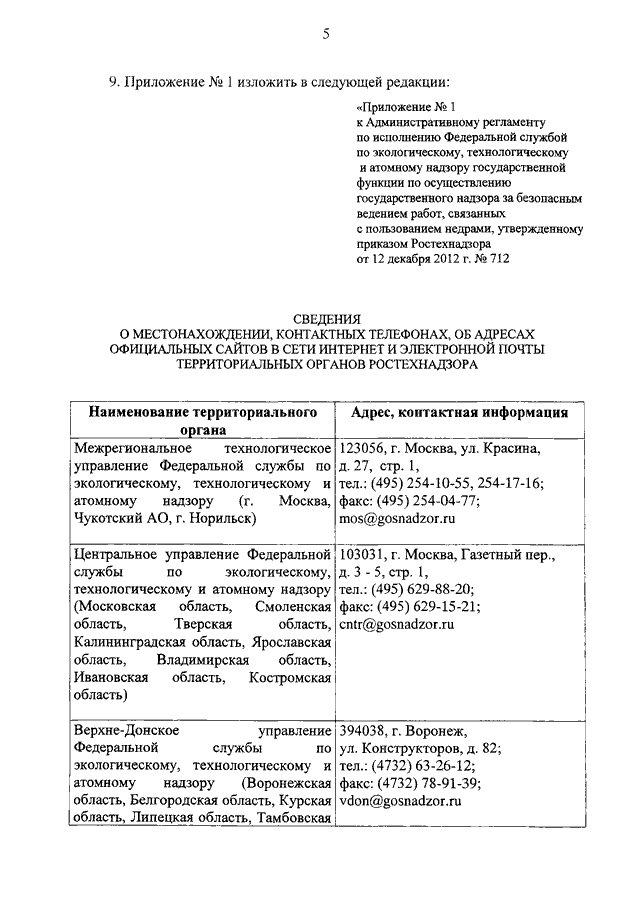 5

9. Приложение № 1 изложить в следующей редакции:

«Приложение № 1
к Административному регламенту по исполнению Федеральной службой по экологическому, технологическому и атомному надзору государственной функции по осуществлению государственного надзора за безопасным ведением работ, связанных с пользованием недрами, утвержденному приказом Ростехнадзора от 12 декабря 2012 г. № 712

СВЕДЕНИЯ
О МЕСТОНАХОЖДЕНИИ, КОНТАКТНЫХ ТЕЛЕФОНАХ, ОБ АДРЕСАХ ОФИЦИАЛЬНЫХ САЙТОВ В СЕТИ ИНТЕРНЕТ И ЭЛЕКТРОННОЙ ПОЧТЫ ТЕРРИТОРИАЛЬНЫХ ОРГАНОВ РОСТЕХНАДЗОРА

| Наименование территориального органа | Адрес, контактная информация |
|---|---|
| Межрегиональное технологическое управление Федеральной службы по экологическому, технологическому и атомному надзору (г. Москва, Чукотский АО, г. Норильск) | 123056, г. Москва, ул. Красина, д. 27, стр. 1, тел.: (495) 254-10-55, 254-17-16; факс: (495) 254-04-77; mos@gosnadzor.ru |
| Центральное управление Федеральной службы по экологическому, технологическому и атомному надзору (Московская область, Смоленская область, Тверская область, Калининградская область, Ярославская область, Владимирская область, Ивановская область, Костромская область) | 103031, г. Москва, Газетный пер., д. 3 - 5, стр. 1, тел.: (495) 629-88-20; факс: (495) 629-15-21; cntr@gosnadzor.ru |
| Верхне-Донское управление Федеральной службы по экологическому, технологическому и атомному надзору (Воронежская область, Белгородская область, Курская область, Липецкая область, Тамбовская | 394038, г. Воронеж, ул. Конструкторов, д. 82; тел.: (4732) 63-26-12; факс: (4732) 78-91-39; vdon@gosnadzor.ru |